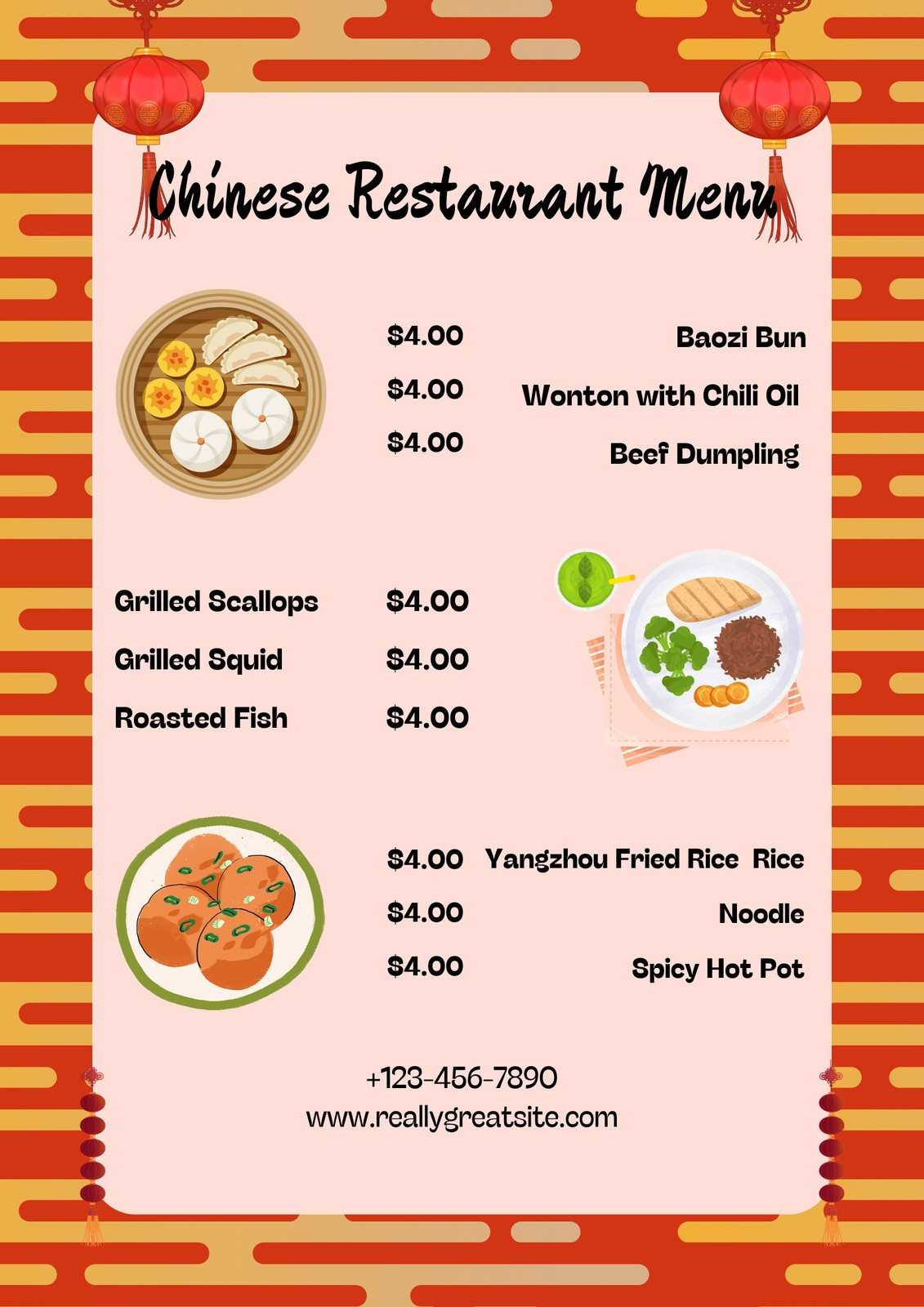 Chinese Restaurant Menu

$4.00 Baozi Bun
$4.00 Wonton with Chili Oil
$4.00 Beef Dumpling

Grilled Scallops $4.00
Grilled Squid $4.00
Roasted Fish $4.00

$4.00 Yangzhou Fried Rice Rice
$4.00 Noodle
$4.00 Spicy Hot Pot

+123-456-7890
www.reallygreatsite.com